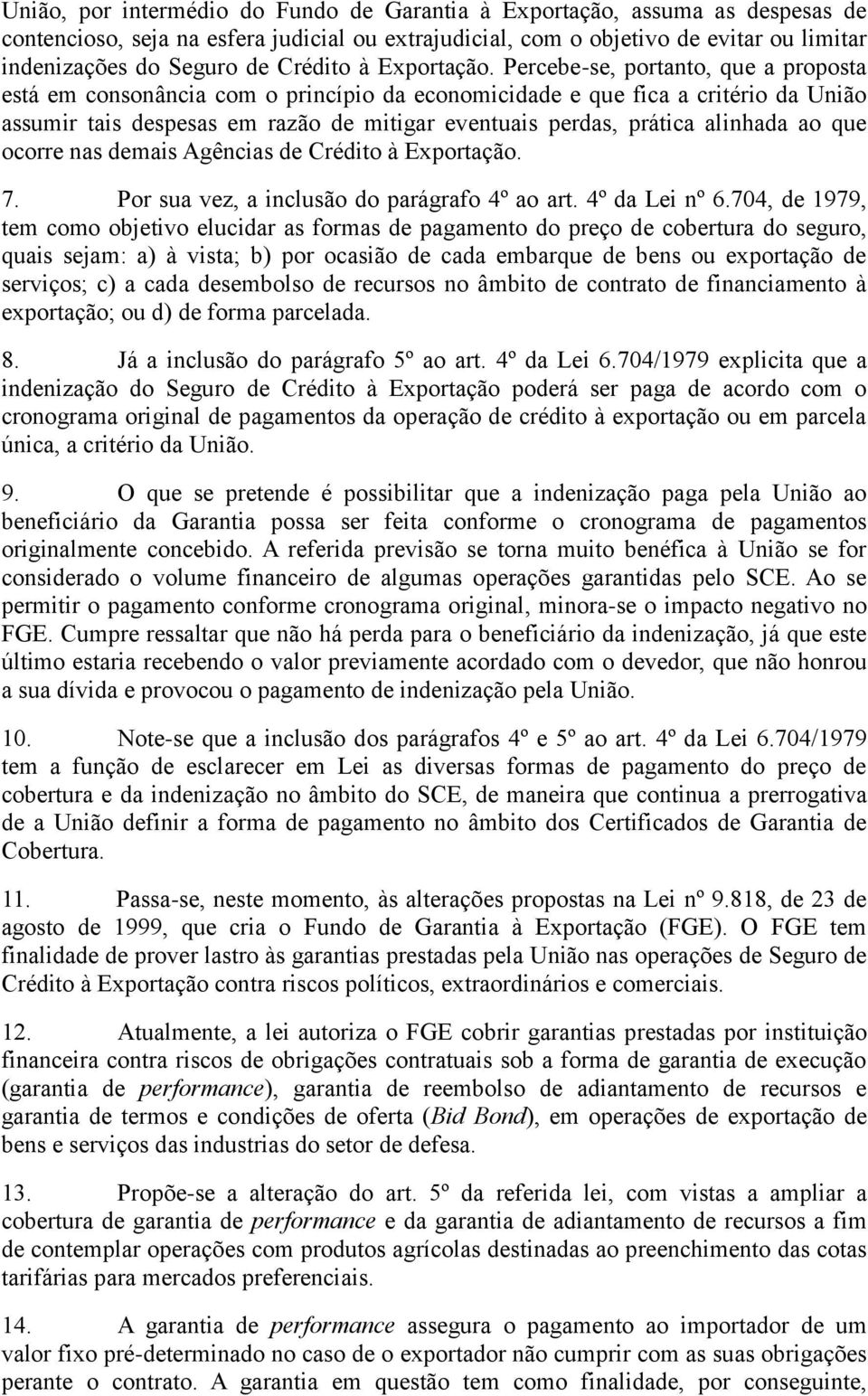 União, por intermédio do Fundo de Garantia à Exportação, assuma as despesas de contencioso, seja na esfera judicial ou extrajudicial, com o objetivo de evitar ou limitar indenizações do Seguro de Crédito à Exportação. Percebe-se, portanto, que a proposta está em consonância com o princípio da economicidade e que fica a critério da União assumir tais despesas em razão de mitigar eventuais perdas, prática alinhada ao que ocorre nas demais Agências de Crédito à Exportação.

7. Por sua vez, a inclusão do parágrafo 4º ao art. 4º da Lei nº 6.704, de 1979, tem como objetivo elucidar as formas de pagamento do preço de cobertura do seguro, quais sejam: a) à vista; b) por ocasião de cada embarque de bens ou exportação de serviços; c) a cada desembolso de recursos no âmbito de contrato de financiamento à exportação; ou d) de forma parcelada.

8. Já a inclusão do parágrafo 5º ao art. 4º da Lei 6.704/1979 explicita que a indenização do Seguro de Crédito à Exportação poderá ser paga de acordo com o cronograma original de pagamentos da operação de crédito à exportação ou em parcela única, a critério da União.

9. O que se pretende é possibilitar que a indenização paga pela União ao beneficiário da Garantia possa ser feita conforme o cronograma de pagamentos originalmente concebido. A referida previsão se torna muito benéfica à União se for considerado o volume financeiro de algumas operações garantidas pelo SCE. Ao se permitir o pagamento conforme cronograma original, minora-se o impacto negativo no FGE. Cumpre ressaltar que não há perda para o beneficiário da indenização, já que este último estaria recebendo o valor previamente acordado com o devedor, que não honrou a sua dívida e provocou o pagamento de indenização pela União.

10. Note-se que a inclusão dos parágrafos 4º e 5º ao art. 4º da Lei 6.704/1979 tem a função de esclarecer em Lei as diversas formas de pagamento do preço de cobertura e da indenização no âmbito do SCE, de maneira que continua a prerrogativa de a União definir a forma de pagamento no âmbito dos Certificados de Garantia de Cobertura.

11. Passa-se, neste momento, às alterações propostas na Lei nº 9.818, de 23 de agosto de 1999, que cria o Fundo de Garantia à Exportação (FGE). O FGE tem finalidade de prover lastro às garantias prestadas pela União nas operações de Seguro de Crédito à Exportação contra riscos políticos, extraordinários e comerciais.

12. Atualmente, a lei autoriza o FGE cobrir garantias prestadas por instituição financeira contra riscos de obrigações contratuais sob a forma de garantia de execução (garantia de performance), garantia de reembolso de adiantamento de recursos e garantia de termos e condições de oferta (Bid Bond), em operações de exportação de bens e serviços das industrias do setor de defesa.

13. Propõe-se a alteração do art. 5º da referida lei, com vistas a ampliar a cobertura de garantia de performance e da garantia de adiantamento de recursos a fim de contemplar operações com produtos agrícolas destinadas ao preenchimento das cotas tarifárias para mercados preferenciais.

14. A garantia de performance assegura o pagamento ao importador de um valor fixo pré-determinado no caso de o exportador não cumprir com as suas obrigações perante o contrato. A garantia em questão tem como finalidade, por conseguinte,